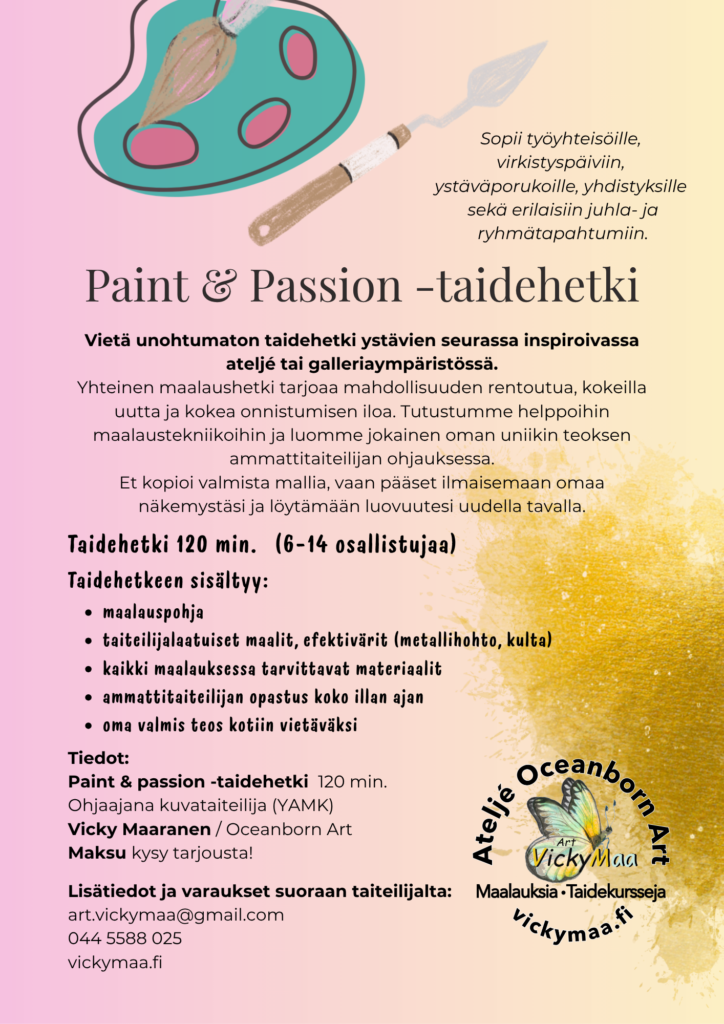 Sopii työyhteisöille, virkistyspäiviin, ystäväporukoille, yhdistyksille sekä erilaisiin juhla- ja ryhmätapahtumiin.

Paint & Passion -taidehetki

Vietä unohtumaton taidehetki ystävien seurassa inspiroivassa ateljé tai galleriaympäristössä.

Yhteinen maalaushetki tarjoaa mahdollisuuden rentoutua, kokeilla uutta ja kokea onnistumisen iloa. Tutustumme helppoihin maalaustekniikoihin ja luomme jokainen oman uniikin teoksen ammattitaiteilijan ohjauksessa.
Et kopioi valmista mallia, vaan pääset ilmaisemaan omaa näkemystäsi ja löytämään luovuutesi uudella tavalla.

Taidehetki 120 min. (6-14 osallistujaa)

Taidehetkeen sisältyy:
• maalauspohja
• taiteilijalaatuiset maalit, efektivärit (metallihohto, kulta)
• kaikki maalauksessa tarvittavat materiaalit
• ammattitaiteilijan opastus koko illan ajan
• oma valmis teos kotiin vietäväksi

Tiedot:
Paint & passion -taidehetki 120 min.
Ohjaajana kuvataiteilija (YAMK)
Vicky Maaranen / Oceanborn Art
Maksu kysy tarjousta!

Lisätiedot ja varaukset suoraan taiteilijalta:
art.vickymaa@gmail.com
044 5588 025
vickymaa.fi

Ateljé Oceanborn Art
Art
VickyMaa
Maalauksia • Taidekursseja
vickymaa.fi